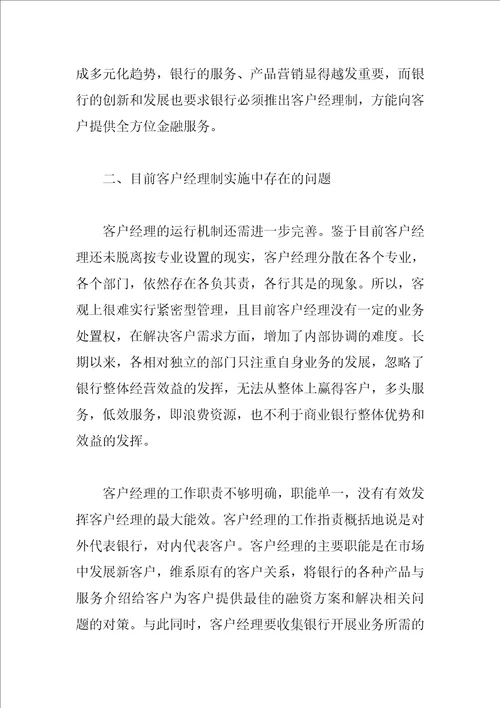 成多元化趋势，银行的服务、产品营销显得越发重要，而银行的创新和发展也要求银行必须推出客户经理制，方能向客户提供全方位金融服务。

二、目前客户经理制实施中存在的问题

客户经理的运行机制还需进一步完善。鉴于目前客户经理还未脱离按专业设置的现实，客户经理分散在各个专业，各个部门，依然存在各负其责，各行其是的现象。所以，客观上很难实行紧密型管理，且目前客户经理没有一定的业务处置权，在解决客户需求方面，增加了内部协调的难度。长期以来，各相对独立的部门只注重自身业务的发展，忽略了银行整体经营效益的发挥，无法从整体上赢得客户，多头服务，低效服务，即浪费资源，也不利于商业银行整体优势和效益的发挥。

客户经理的工作职责不够明确，职能单一，没有有效发挥客户经理的最大能效。客户经理的工作指责概括地说是对外代表银行，对内代表客户。客户经理的主要职能是在市场中发展新客户，维系原有的客户关系，将银行的各种产品与服务介绍给客户为客户提供最佳的融资方案和解决相关问题的对策。与此同时，客户经理要收集银行开展业务所需的